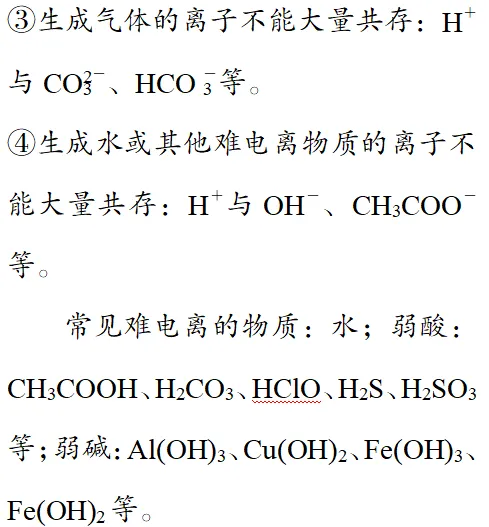 ③生成气体的离子不能大量共存：$H^+$与$CO_3^{2-}$、$HCO_3^-$等。

④生成水或其他难电离物质的离子不能大量共存：$H^+$与$OH^-$、$CH_3COO^-$等。

常见难电离的物质：水；弱酸：$CH_3COOH$、$H_2CO_3$、$HClO$、$H_2S$、$H_2SO_3$等；弱碱：$Al(OH)_3$、$Cu(OH)_2$、$Fe(OH)_3$、$Fe(OH)_2$等。